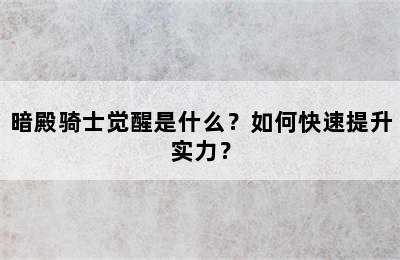 暗殿骑士觉醒是什么？如何快速提升实力？